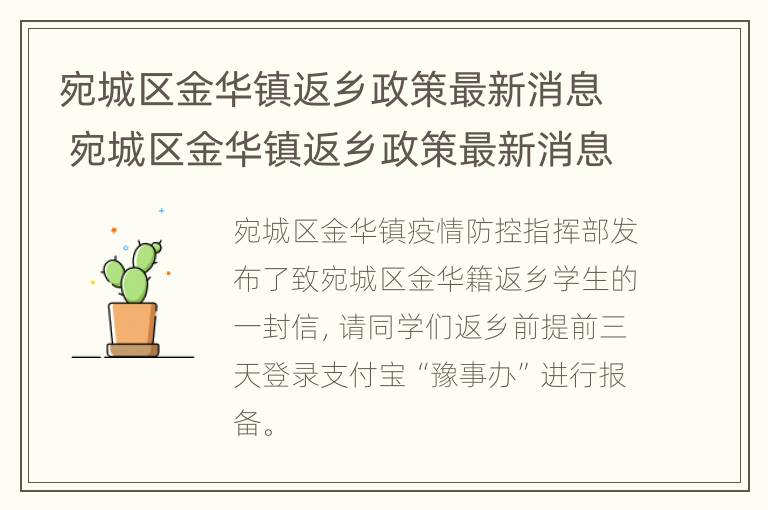 宛城区金华镇返乡政策最新消息
宛城区金华镇返乡政策最新消息

宛城区金华镇疫情防控指挥部发布了致宛城区金华籍返乡学生的一封信，请同学们返乡前提前三天登录支付宝“豫事办”进行报备。